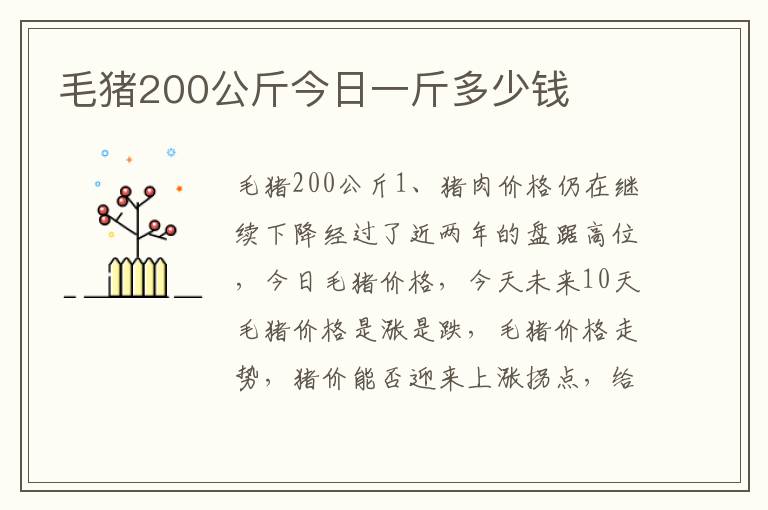 毛猪200公斤今日一斤多少钱

毛猪200公斤1、猪肉价格仍在继续下降经过了近两年的盘踞高位，今日毛猪价格，今天未来10天毛猪价格是涨是跌，毛猪价格走势，猪价能否迎来上涨拐点，给